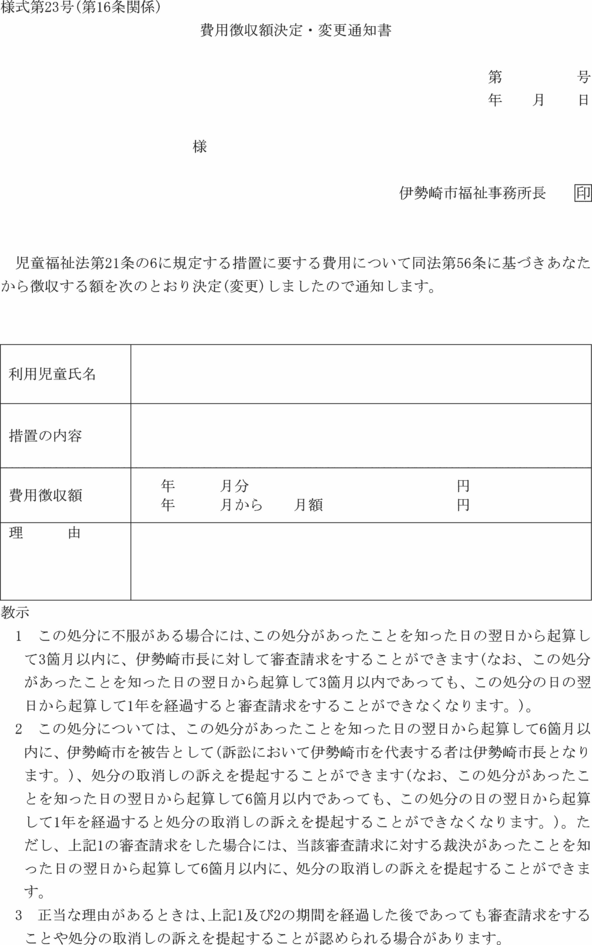 様式第23号(第16条関係)

費用徴収額決定・変更通知書

第　　　号
年　月　日

様

伊勢崎市福祉事務所長　印

児童福祉法第21条の6に規定する措置に要する費用について同法第56条に基づきあなたから徴収する額を次のとおり決定(変更)しましたので通知します。

| 利用児童氏名 | |
|---|---|
| 措置の内容 | |
| 費用徴収額 | 年　　月分　　　　　　　　円<br>年　　月から　月額　　　　円 |
| 理　　由 | |

教示
1　この処分に不服がある場合には、この処分があったことを知った日の翌日から起算して3箇月以内に、伊勢崎市長に対して審査請求をすることができます(なお、この処分があったことを知った日の翌日から起算して3箇月以内であっても、この処分の日の翌日から起算して1年を経過すると審査請求をすることができなくなります。)。
2　この処分については、この処分があったことを知った日の翌日から起算して6箇月以内に、伊勢崎市を被告として(訴訟において伊勢崎市を代表する者は伊勢崎市長となります。)、処分の取消しの訴えを提起することができます(なお、この処分があったことを知った日の翌日から起算して6箇月以内であっても、この処分の日の翌日から起算して1年を経過すると処分の取消しの訴えを提起することができなくなります。)。ただし、上記1の審査請求をした場合には、当該審査請求に対する裁決があったことを知った日の翌日から起算して6箇月以内に、処分の取消しの訴えを提起することができます。
3　正当な理由があるときは、上記1及び2の期間を経過した後であっても審査請求をすることや処分の取消しの訴えを提起することが認められる場合があります。